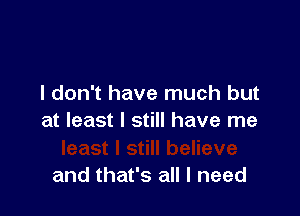 I don't have much but
at least I still have me
least I still believe
and that's all I need